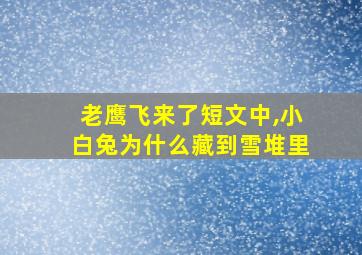 老鹰飞来了短文中,小白兔为什么藏到雪堆里